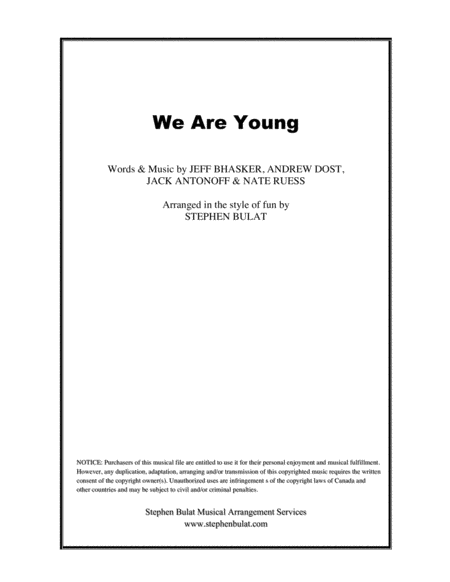 We Are Young

Words & Music by JEFF BHASKER, ANDREW DOST, JACK ANTONOFF & NATE RUESS

Arranged in the style of fun by STEPHEN BULAT

NOTICE: Purchasers of this musical file are entitled to use it for their personal enjoyment and musical fulfillment. However, any duplication, adaptation, arranging and/or transmission of this copyrighted music requires the written consent of the copyright owner(s). Unauthorized uses are infringement s of the copyright laws of Canada and other countries and may be subject to civil and/or criminal penalties.

Stephen Bulat Musical Arrangement Services
www.stephenbulat.com